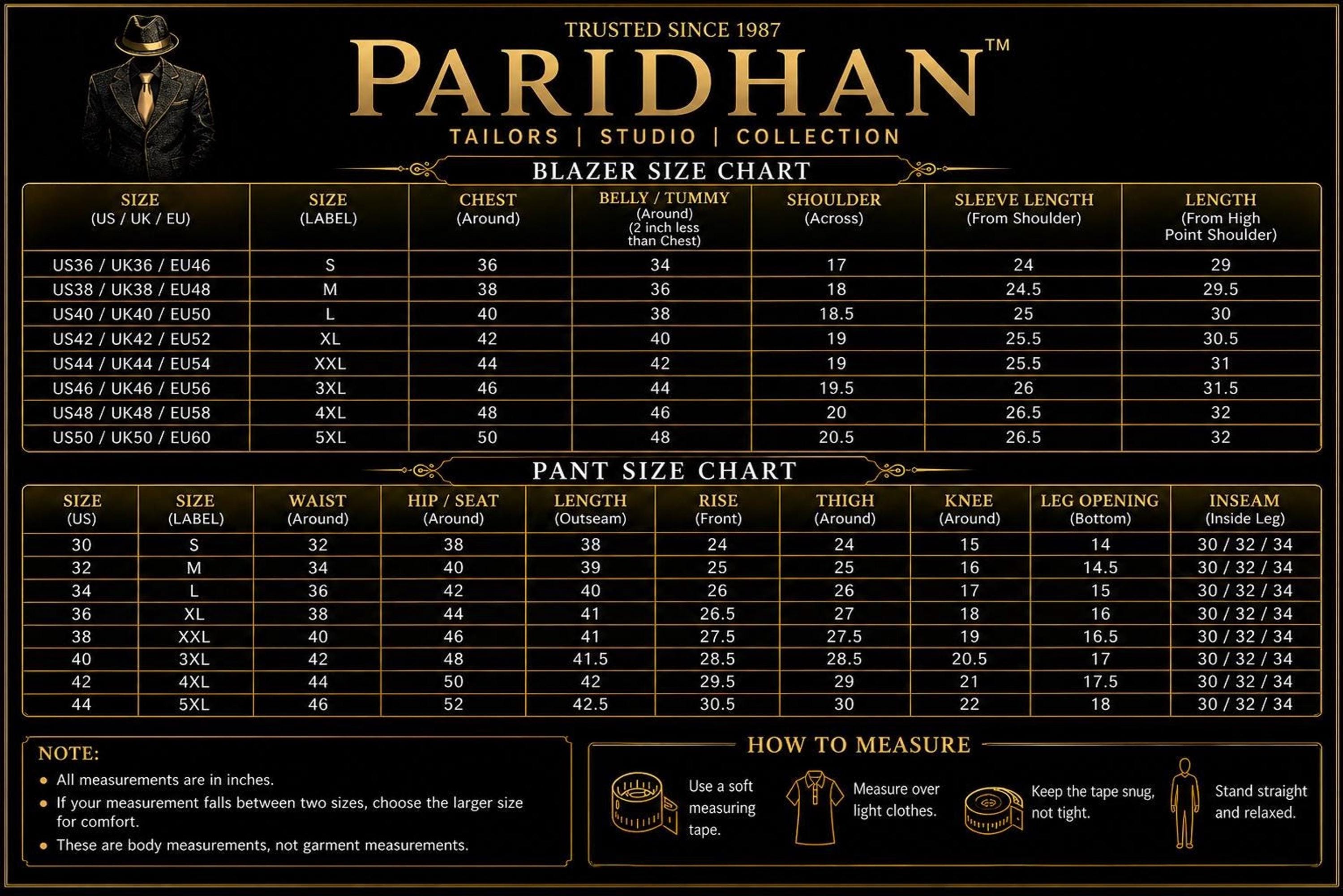 TRUSTED SINCE 1987

PARIDHAN™

TAILORS | STUDIO | COLLECTION

BLAZER SIZE CHART

| SIZE (US / UK / EU) | SIZE (LABEL) | CHEST (Around) | BELLY / TUMMY (Around) (2 inch less than Chest) | SHOULDER (Across) | SLEEVE LENGTH (From Shoulder) | LENGTH (From High Point Shoulder) |
|---|---|---|---|---|---|---|
| US36 / UK36 / EU46 | S | 36 | 34 | 17 | 24 | 29 |
| US38 / UK38 / EU48 | M | 38 | 36 | 18 | 24.5 | 29.5 |
| US40 / UK40 / EU50 | L | 40 | 38 | 18.5 | 25 | 30 |
| US42 / UK42 / EU52 | XL | 42 | 40 | 19 | 25.5 | 30.5 |
| US44 / UK44 / EU54 | XXL | 44 | 42 | 19 | 25.5 | 31 |
| US46 / UK46 / EU56 | 3XL | 46 | 44 | 19.5 | 26 | 31.5 |
| US48 / UK48 / EU58 | 4XL | 48 | 46 | 20 | 26.5 | 32 |
| US50 / UK50 / EU60 | 5XL | 50 | 48 | 20.5 | 26.5 | 32 |

PANT SIZE CHART

| SIZE (US) | SIZE (LABEL) | WAIST (Around) | HIP / SEAT (Around) | LENGTH (Outseam) | RISE (Front) | THIGH (Around) | KNEE (Around) | LEG OPENING (Bottom) | INSEAM (Inside Leg) |
|---|---|---|---|---|---|---|---|---|---|
| 30 | S | 32 | 38 | 38 | 24 | 24 | 15 | 14 | 30 / 32 / 34 |
| 32 | M | 34 | 40 | 39 | 25 | 25 | 16 | 14.5 | 30 / 32 / 34 |
| 34 | L | 36 | 42 | 40 | 26 | 26 | 17 | 15 | 30 / 32 / 34 |
| 36 | XL | 38 | 44 | 41 | 26.5 | 27 | 18 | 16 | 30 / 32 / 34 |
| 38 | XXL | 40 | 46 | 41 | 27.5 | 27.5 | 19 | 16.5 | 30 / 32 / 34 |
| 40 | 3XL | 42 | 48 | 41.5 | 28.5 | 28.5 | 20.5 | 17 | 30 / 32 / 34 |
| 42 | 4XL | 44 | 50 | 42 | 29.5 | 29 | 21 | 17.5 | 30 / 32 / 34 |
| 44 | 5XL | 46 | 52 | 42.5 | 30.5 | 30 | 22 | 18 | 30 / 32 / 34 |

NOTE:
• All measurements are in inches.
• If your measurement falls between two sizes, choose the larger size for comfort.
• These are body measurements, not garment measurements.

HOW TO MEASURE

Use a soft measuring tape.

Measure over light clothes.

Keep the tape snug, not tight.

Stand straight and relaxed.